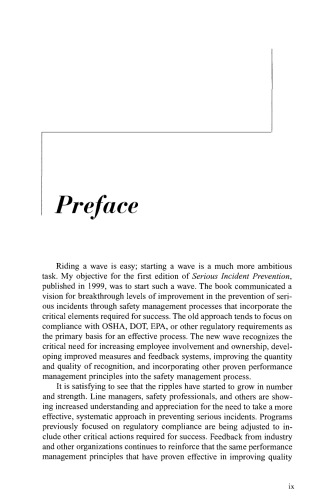 Preface

Riding a wave is easy; starting a wave is a much more ambitious task. My objective for the first edition of Serious Incident Prevention, published in 1999, was to start such a wave. The book communicated a vision for breakthrough levels of improvement in the prevention of serious incidents through safety management processes that incorporate the critical elements required for success. The old approach tends to focus on compliance with OSHA, DOT, EPA, or other regulatory requirements as the primary basis for an effective process. The new wave recognizes the critical need for increasing employee involvement and ownership, developing improved measures and feedback systems, improving the quantity and quality of recognition, and incorporating other proven performance management principles into the safety management process.

It is satisfying to see that the ripples have started to grow in number and strength. Line managers, safety professionals, and others are showing increased understanding and appreciation for the need to take a more effective, systematic approach in preventing serious incidents. Programs previously focused on regulatory compliance are being adjusted to include other critical actions required for success. Feedback from industry and other organizations continues to reinforce that the same performance management principles that have proven effective in improving quality

ix